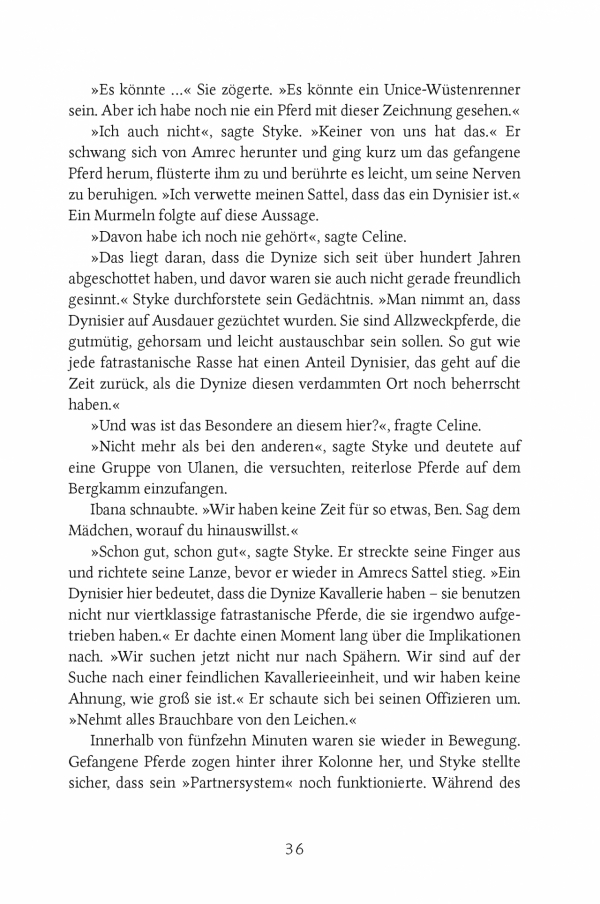 »Es könnte …« Sie zögerte. »Es könnte ein Unice-Wüstenrenner sein. Aber ich habe noch nie ein Pferd mit dieser Zeichnung gesehen.«

»Ich auch nicht«, sagte Styke. »Keiner von uns hat das.« Er schwang sich von Amrec herunter und ging kurz um das gefangene Pferd herum, flüsterte ihm zu und berührte es leicht, um seine Nerven zu beruhigen. »Ich verwette meinen Sattel, dass das ein Dynisier ist.« Ein Murmeln folgte auf diese Aussage.

»Davon habe ich noch nie gehört«, sagte Celine.

»Das liegt daran, dass die Dynize sich seit über hundert Jahren abgeschottet haben, und davor waren sie auch nicht gerade freundlich gesinnt.« Styke durchforstete sein Gedächtnis. »Man nimmt an, dass Dynisier auf Ausdauer gezüchtet wurden. Sie sind Allzweckpferde, die gutmütig, gehorsam und leicht austauschbar sein sollen. So gut wie jede fatrastanische Rasse hat einen Anteil Dynisier, das geht auf die Zeit zurück, als die Dynize diesen verdammten Ort noch beherrscht haben.«

»Und was ist das Besondere an diesem hier?«, fragte Celine.

»Nicht mehr als bei den anderen«, sagte Styke und deutete auf eine Gruppe von Ulanen, die versuchten, reiterlose Pferde auf dem Bergkamm einzufangen.

Ibana schnaubte. »Wir haben keine Zeit für so etwas, Ben. Sag dem Mädchen, worauf du hinauswillst.«

»Schon gut, schon gut«, sagte Styke. Er streckte seine Finger aus und richtete seine Lanze, bevor er wieder in Amrecs Sattel stieg. »Ein Dynisier hier bedeutet, dass die Dynize Kavallerie haben – sie benutzen nicht nur viertklassige fatrastanische Pferde, die sie irgendwo aufgetrieben haben.« Er dachte einen Moment lang über die Implikationen nach. »Wir suchen jetzt nicht nur nach Spähern. Wir sind auf der Suche nach einer feindlichen Kavallerieeinheit, und wir haben keine Ahnung, wie groß sie ist.« Er schaute sich bei seinen Offizieren um. »Nehmt alles Brauchbare von den Leichen.«

Innerhalb von fünfzehn Minuten waren sie wieder in Bewegung. Gefangene Pferde zogen hinter ihrer Kolonne her, und Styke stellte sicher, dass sein »Partnersystem« noch funktionierte. Während des

36